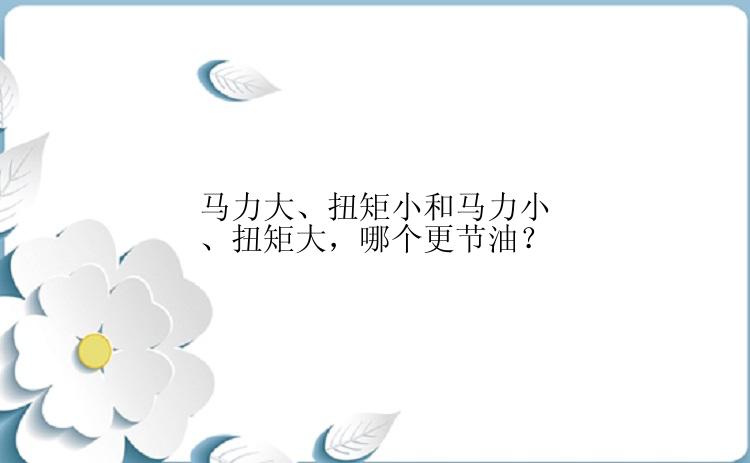 马力大、扭矩小和马力小、扭矩大，哪个更节油？